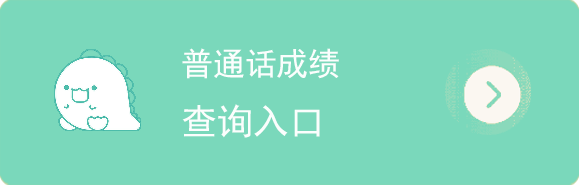 普通话成绩
查询入口